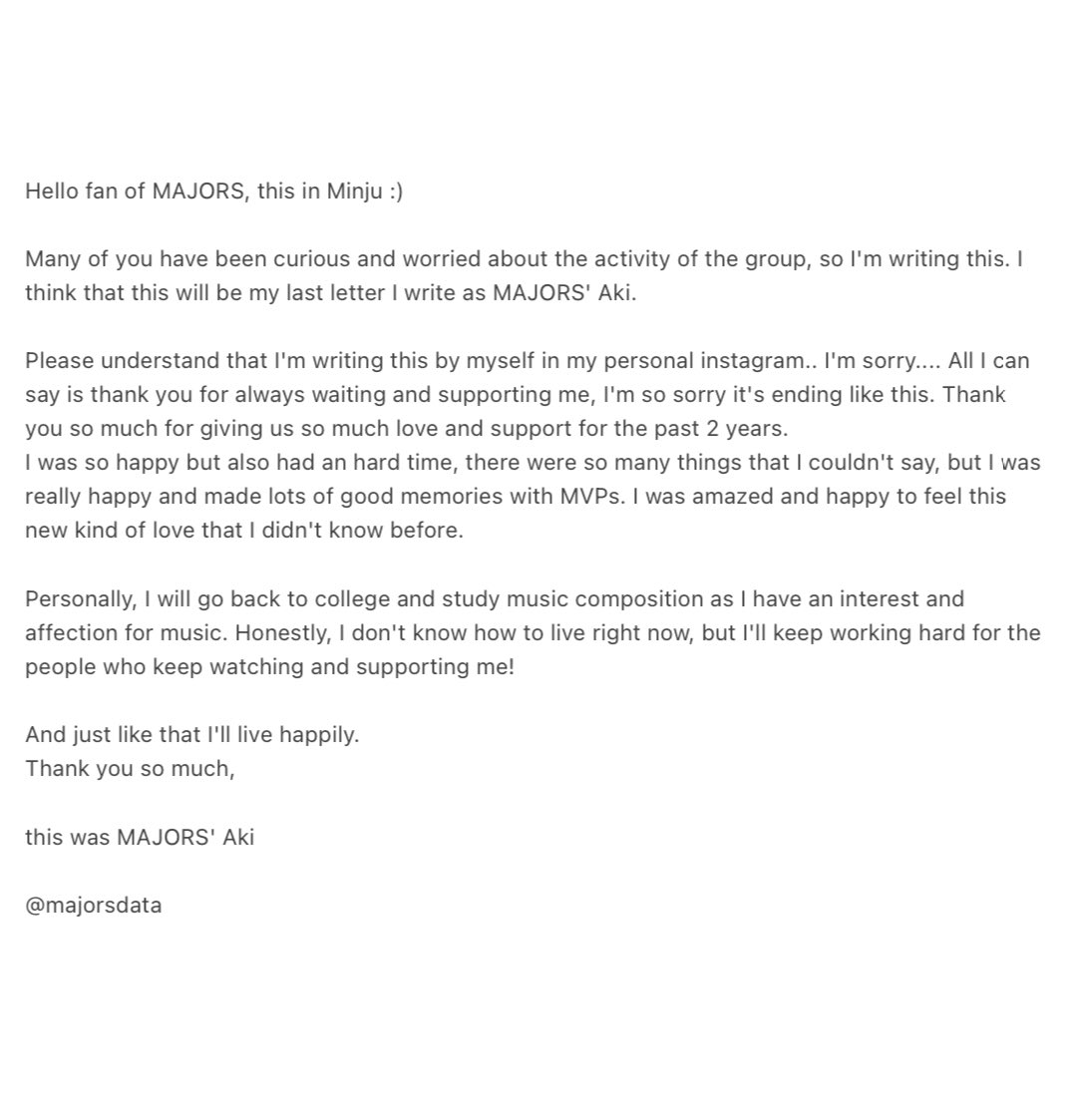 Hello fan of MAJORS, this in Minju :)

Many of you have been curious and worried about the activity of the group, so I'm writing this. I think that this will be my last letter I write as MAJORS' Aki.

Please understand that I'm writing this by myself in my personal instagram.. I'm sorry.... All I can say is thank you for always waiting and supporting me, I'm so sorry it's ending like this. Thank you so much for giving us so much love and support for the past 2 years.
I was so happy but also had an hard time, there were so many things that I couldn't say, but I was really happy and made lots of good memories with MVPs. I was amazed and happy to feel this new kind of love that I didn't know before.

Personally, I will go back to college and study music composition as I have an interest and affection for music. Honestly, I don't know how to live right now, but I'll keep working hard for the people who keep watching and supporting me!

And just like that I'll live happily.
Thank you so much,

this was MAJORS' Aki

@majorsdata